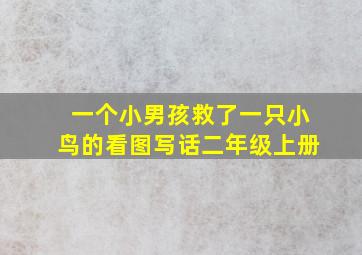 一个小男孩救了一只小鸟的看图写话二年级上册